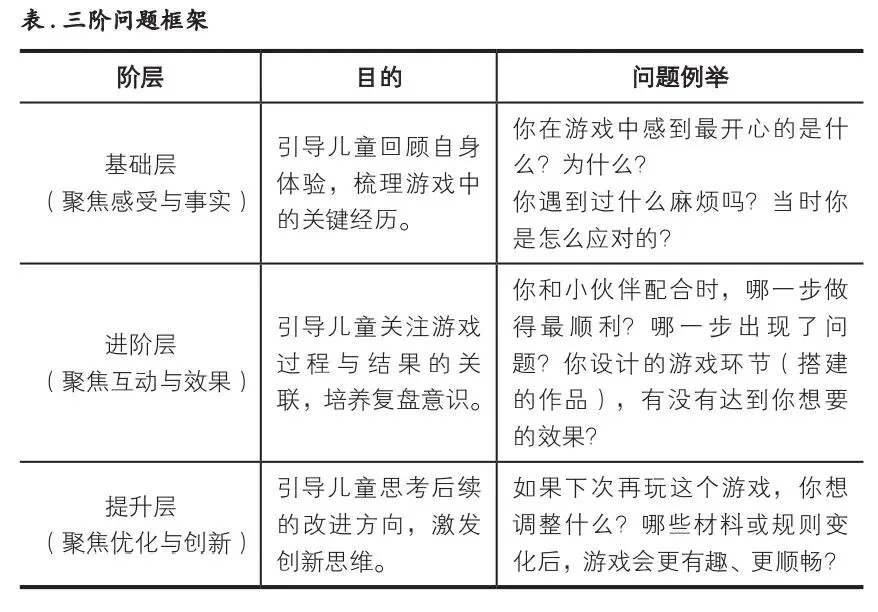 表.三阶问题框架

| 阶层 | 目的 | 问题例举 |
|---|---|---|
| 基础层（聚焦感受与事实） | 引导儿童回顾自身体验，梳理游戏中的关键经历。 | 你在游戏中感到最开心的是什么？为什么？你遇到过什么麻烦吗？当时你是怎么应对的？ |
| 进阶层（聚焦互动与效果） | 引导儿童关注游戏过程与结果的关联，培养复盘意识。 | 你和小伙伴配合时，哪一步做得最顺利？哪一步出现了问题？你设计的游戏环节（搭建的作品），有没有达到你想要的效果？ |
| 提升层（聚焦优化与创新） | 引导儿童思考后续的改进方向，激发创新思维。 | 如果下次再玩这个游戏，你想调整什么？哪些材料或规则变化后，游戏会更有趣、更顺畅？ |